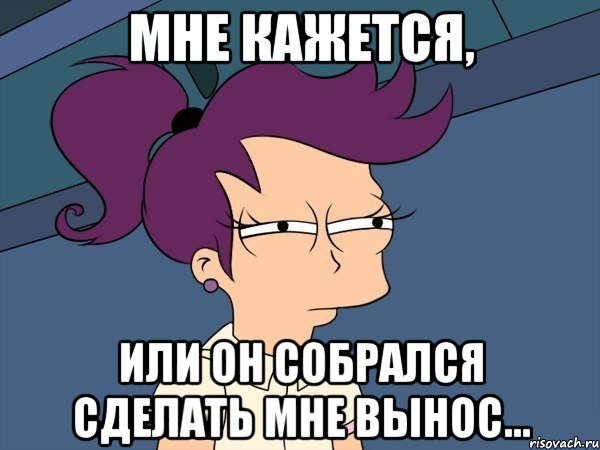 МНЕ КАЖЕТСЯ,

ИЛИ ОН СОБРАЛСЯ СДЕЛАТЬ МНЕ ВЫНОС...

risovach.ru